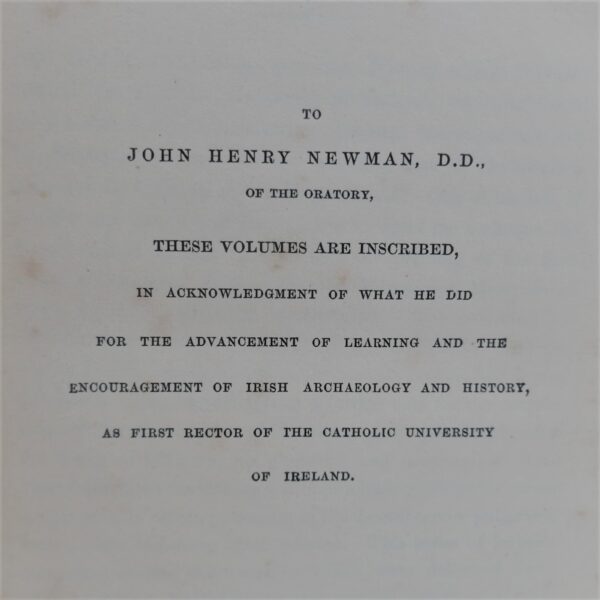 TO

JOHN HENRY NEWMAN, D.D.,

OF THE ORATORY,

THESE VOLUMES ARE INSCRIBED,

IN ACKNOWLEDGMENT OF WHAT HE DID FOR THE ADVANCEMENT OF LEARNING AND THE ENCOURAGEMENT OF IRISH ARCHAEOLOGY AND HISTORY, AS FIRST RECTOR OF THE CATHOLIC UNIVERSITY OF IRELAND.